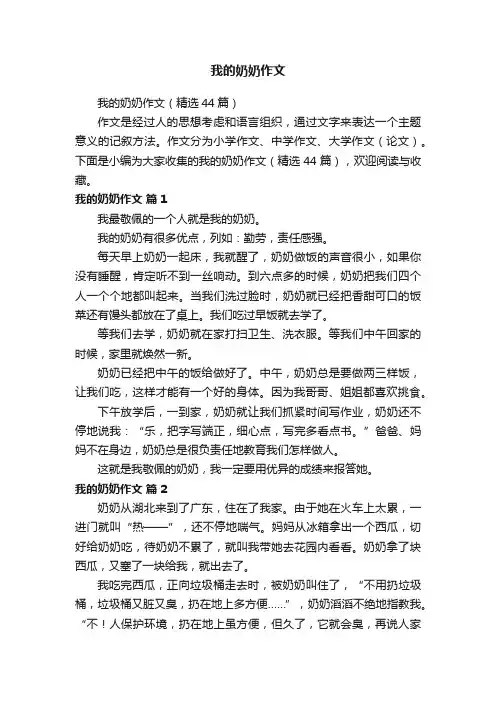 我的奶奶作文

我的奶奶作文（精选44篇）

作文是经过人的思想考虑和语言组织，通过文字来表达一个主题意义的记叙方法。作文分为小学作文、中学作文、大学作文（论文）。下面是小编为大家收集的我的奶奶作文（精选44篇），欢迎阅读与收藏。

我的奶奶作文 篇1

我最敬佩的一个人就是我的奶奶。

我的奶奶有很多优点，列如：勤劳，责任感强。

每天早上奶奶一起床，我就醒了，奶奶做饭的声音很小，如果你没有睡醒，肯定听不到一丝响动。到六点多的时候，奶奶把我们四个人一个个地都叫起来。当我们洗过脸时，奶奶就已经把香甜可口的饭菜还有馒头都放在了桌上。我们吃过早饭就去学了。

等我们去学，奶奶就在家打扫卫生、洗衣服。等我们中午回家的时候，家里就焕然一新。

奶奶已经把中午的饭给做好了。中午，奶奶总是要做两三样饭，让我们吃，这样才能有一个好的身体。因为我哥哥、姐姐都喜欢挑食。

下午放学后，一到家，奶奶就让我们抓紧时间写作业，奶奶还不停地说我：“乐，把字写端正，细心点，写完多看点书。”爸爸、妈妈不在身边，奶奶总是很负责任地教育我们怎样做人。

这就是我敬佩的奶奶，我一定要用优异的成绩来报答她。

我的奶奶作文 篇2

奶奶从湖北来到了广东，住在了我家。由于她在火车上太累，一进门就叫“热——”，还不停地喘气。妈妈从冰箱拿出一个西瓜，切好给奶奶吃，待奶奶不累了，就叫我带她去花园内看看。奶奶拿了块西瓜，又塞了一块给我，就出去了。

我吃完西瓜，正向垃圾桶走去时，被奶奶叫住了，“不用扔垃圾桶，垃圾桶又脏又臭，扔在地上多方便……”，奶奶滔滔不绝地指教我。“不！人保护环境，扔在地上虽方便，但久了，它就会臭，再说人家